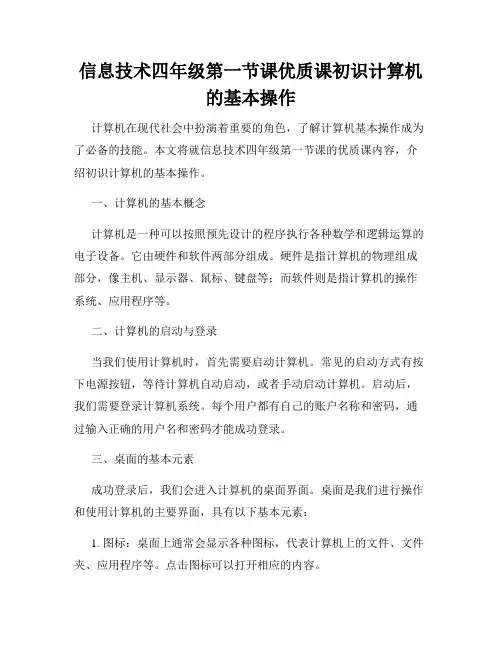 信息技术四年级第一节课优质课初识计算机的基本操作

计算机在现代社会中扮演着重要的角色，了解计算机基本操作成为了必备的技能。本文将就信息技术四年级第一节课的优质课内容，介绍初识计算机的基本操作。

一、计算机的基本概念

计算机是一种可以按照预先设计的程序执行各种数学和逻辑运算的电子设备。它由硬件和软件两部分组成。硬件是指计算机的物理组成部分，像主机、显示器、鼠标、键盘等；而软件则是指计算机的操作系统、应用程序等。

二、计算机的启动与登录

当我们使用计算机时，首先需要启动计算机。常见的启动方式有按下电源按钮，等待计算机自动启动，或者手动启动计算机。启动后，我们需要登录计算机系统。每个用户都有自己的账户名称和密码，通过输入正确的用户名和密码才能成功登录。

三、桌面的基本元素

成功登录后，我们会进入计算机的桌面界面。桌面是我们进行操作和使用计算机的主要界面，具有以下基本元素：

1. 图标：桌面上通常会显示各种图标，代表计算机上的文件、文件夹、应用程序等。点击图标可以打开相应的内容。